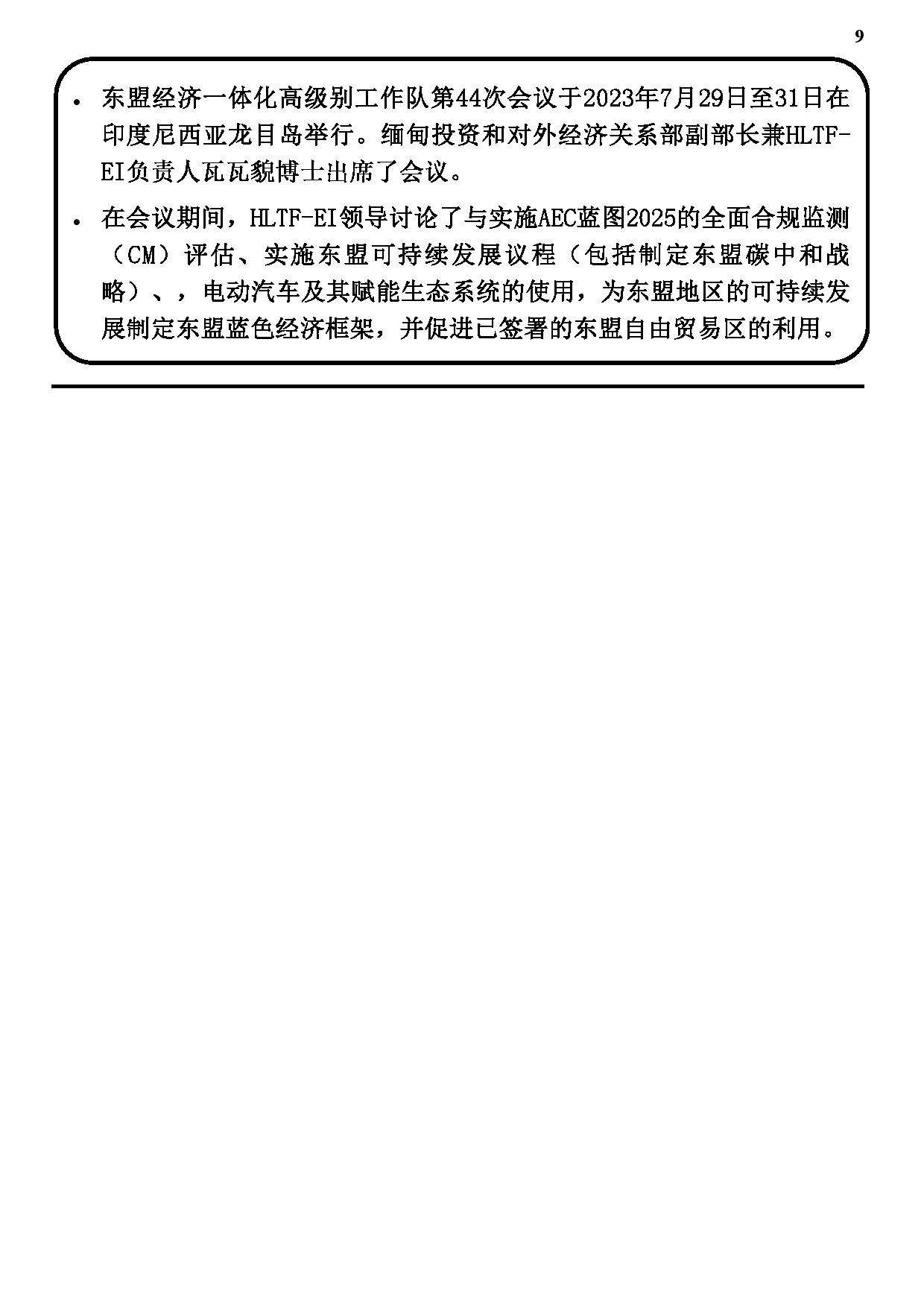 9

• 东盟经济一体化高级别工作队第44次会议于2023年7月29日至31日在印度尼西亚龙目岛举行。缅甸投资和对外经济关系部副部长兼HLTF-EI负责人瓦瓦貌博士出席了会议。

• 在会议期间，HLTF-EI领导讨论了与实施AEC蓝图2025的全面合规监测（CM）评估、实施东盟可持续发展议程（包括制定东盟碳中和战略）、，电动汽车及其赋能生态系统的使用，为东盟地区的可持续发展制定东盟蓝色经济框架，并促进已签署的东盟自由贸易区的利用。